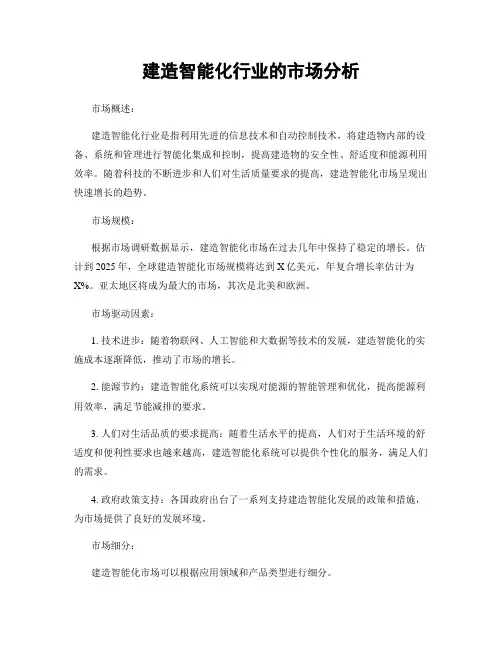 建造智能化行业的市场分析

市场概述：

建造智能化行业是指利用先进的信息技术和自动控制技术，将建造物内部的设备、系统和管理进行智能化集成和控制，提高建造物的安全性、舒适度和能源利用效率。随着科技的不断进步和人们对生活质量要求的提高，建造智能化市场呈现出快速增长的趋势。

市场规模：

根据市场调研数据显示，建造智能化市场在过去几年中保持了稳定的增长。估计到2025年，全球建造智能化市场规模将达到X亿美元，年复合增长率估计为X%。亚太地区将成为最大的市场，其次是北美和欧洲。

市场驱动因素：

1. 技术进步：随着物联网、人工智能和大数据等技术的发展，建造智能化的实施成本逐渐降低，推动了市场的增长。

2. 能源节约：建造智能化系统可以实现对能源的智能管理和优化，提高能源利用效率，满足节能减排的要求。

3. 人们对生活品质的要求提高：随着生活水平的提高，人们对于生活环境的舒适度和便利性要求也越来越高，建造智能化系统可以提供个性化的服务，满足人们的需求。

4. 政府政策支持：各国政府出台了一系列支持建造智能化发展的政策和措施，为市场提供了良好的发展环境。

市场细分：

建造智能化市场可以根据应用领域和产品类型进行细分。